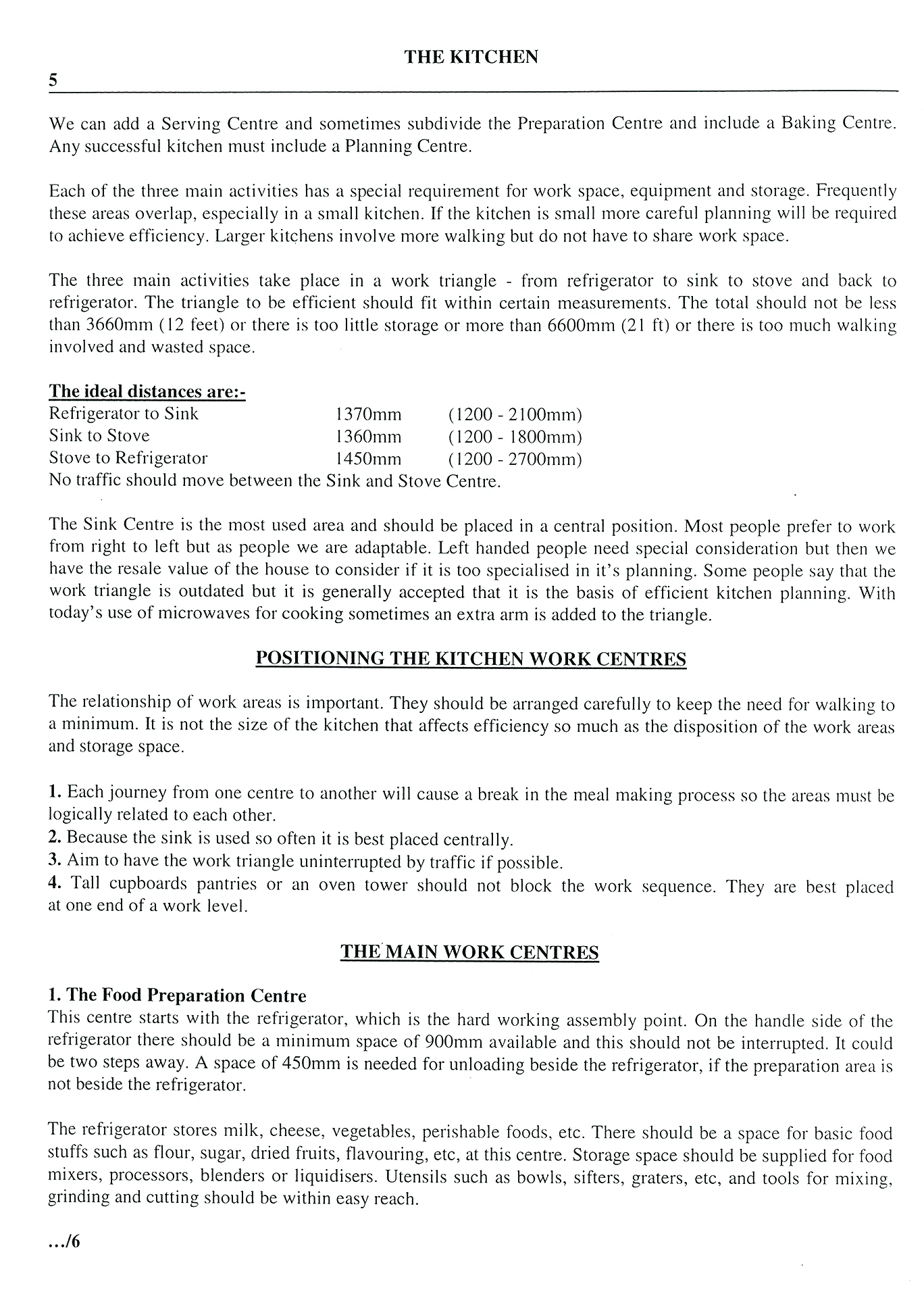 THE KITCHEN

5

We can add a Serving Centre and sometimes subdivide the Preparation Centre and include a Baking Centre. Any successful kitchen must include a Planning Centre.

Each of the three main activities has a special requirement for work space, equipment and storage. Frequently these areas overlap, especially in a small kitchen. If the kitchen is small more careful planning will be required to achieve efficiency. Larger kitchens involve more walking but do not have to share work space.

The three main activities take place in a work triangle - from refrigerator to sink to stove and back to refrigerator. The triangle to be efficient should fit within certain measurements. The total should not be less than 3660mm (12 feet) or there is too little storage or more than 6600mm (21 ft) or there is too much walking involved and wasted space.

The ideal distances are:-
Refrigerator to Sink 1370mm (1200 - 2100mm)
Sink to Stove 1360mm (1200 - 1800mm)
Stove to Refrigerator 1450mm (1200 - 2700mm)
No traffic should move between the Sink and Stove Centre.

The Sink Centre is the most used area and should be placed in a central position. Most people prefer to work from right to left but as people we are adaptable. Left handed people need special consideration but then we have the resale value of the house to consider if it is too specialised in it's planning. Some people say that the work triangle is outdated but it is generally accepted that it is the basis of efficient kitchen planning. With today's use of microwaves for cooking sometimes an extra arm is added to the triangle.

POSITIONING THE KITCHEN WORK CENTRES

The relationship of work areas is important. They should be arranged carefully to keep the need for walking to a minimum. It is not the size of the kitchen that affects efficiency so much as the disposition of the work areas and storage space.

1. Each journey from one centre to another will cause a break in the meal making process so the areas must be logically related to each other.
2. Because the sink is used so often it is best placed centrally.
3. Aim to have the work triangle uninterrupted by traffic if possible.
4. Tall cupboards pantries or an oven tower should not block the work sequence. They are best placed at one end of a work level.

THE MAIN WORK CENTRES

1. The Food Preparation Centre
This centre starts with the refrigerator, which is the hard working assembly point. On the handle side of the refrigerator there should be a minimum space of 900mm available and this should not be interrupted. It could be two steps away. A space of 450mm is needed for unloading beside the refrigerator, if the preparation area is not beside the refrigerator.

The refrigerator stores milk, cheese, vegetables, perishable foods, etc. There should be a space for basic food stuffs such as flour, sugar, dried fruits, flavouring, etc, at this centre. Storage space should be supplied for food mixers, processors, blenders or liquidisers. Utensils such as bowls, sifters, graters, etc, and tools for mixing, grinding and cutting should be within easy reach.

.../6